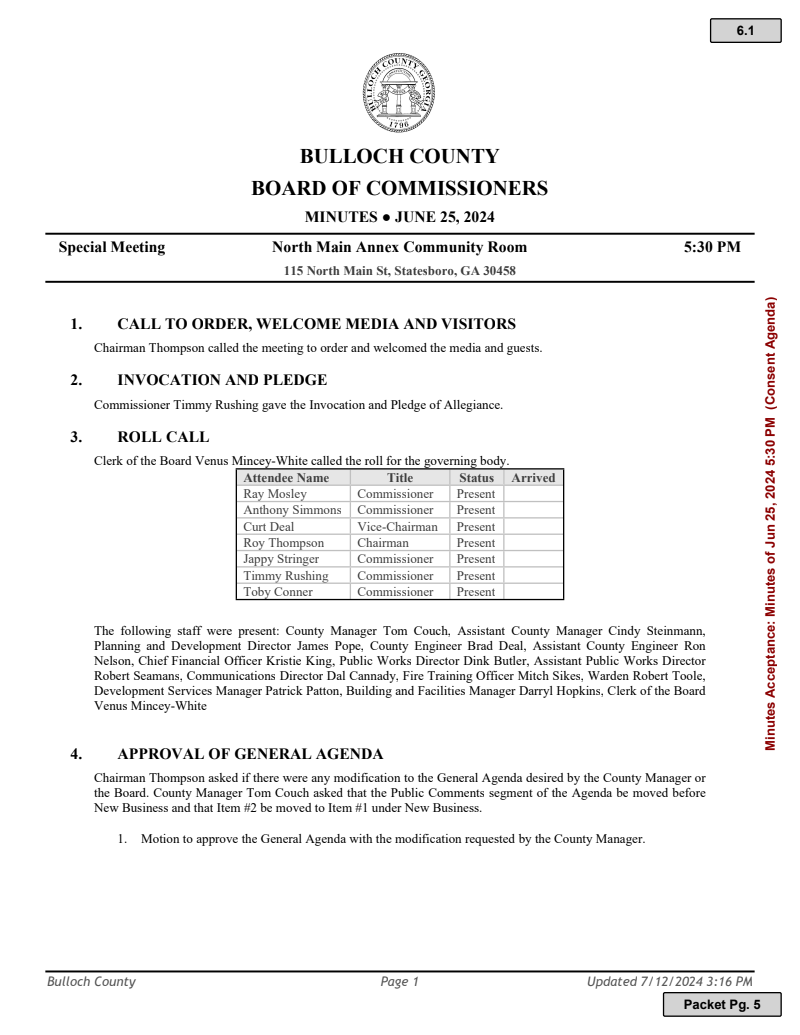 6.1

BULLOCH COUNTY GEORGIA 1796

BULLOCH COUNTY
BOARD OF COMMISSIONERS
MINUTES ● JUNE 25, 2024

Special Meeting North Main Annex Community Room 5:30 PM
115 North Main St, Statesboro, GA 30458

1. CALL TO ORDER, WELCOME MEDIA AND VISITORS

Chairman Thompson called the meeting to order and welcomed the media and guests.

2. INVOCATION AND PLEDGE

Commissioner Timmy Rushing gave the Invocation and Pledge of Allegiance.

3. ROLL CALL

Clerk of the Board Venus Mincey-White called the roll for the governing body.

| Attendee Name | Title | Status | Arrived |
|---|---|---|---|
| Ray Mosley | Commissioner | Present | |
| Anthony Simmons | Commissioner | Present | |
| Curt Deal | Vice-Chairman | Present | |
| Roy Thompson | Chairman | Present | |
| Jappy Stringer | Commissioner | Present | |
| Timmy Rushing | Commissioner | Present | |
| Toby Conner | Commissioner | Present | |

The following staff were present: County Manager Tom Couch, Assistant County Manager Cindy Steinmann, Planning and Development Director James Pope, County Engineer Brad Deal, Assistant County Engineer Ron Nelson, Chief Financial Officer Kristie King, Public Works Director Dink Butler, Assistant Public Works Director Robert Seamans, Communications Director Dal Cannady, Fire Training Officer Mitch Sikes, Warden Robert Toole, Development Services Manager Patrick Patton, Building and Facilities Manager Darryl Hopkins, Clerk of the Board Venus Mincey-White

4. APPROVAL OF GENERAL AGENDA

Chairman Thompson asked if there were any modification to the General Agenda desired by the County Manager or the Board. County Manager Tom Couch asked that the Public Comments segment of the Agenda be moved before New Business and that Item #2 be moved to Item #1 under New Business.

1. Motion to approve the General Agenda with the modification requested by the County Manager.

Minutes Acceptance: Minutes of Jun 25, 2024 5:30 PM (Consent Agenda)

Bulloch County Page 1 Updated 7/12/2024 3:16 PM

Packet Pg. 5